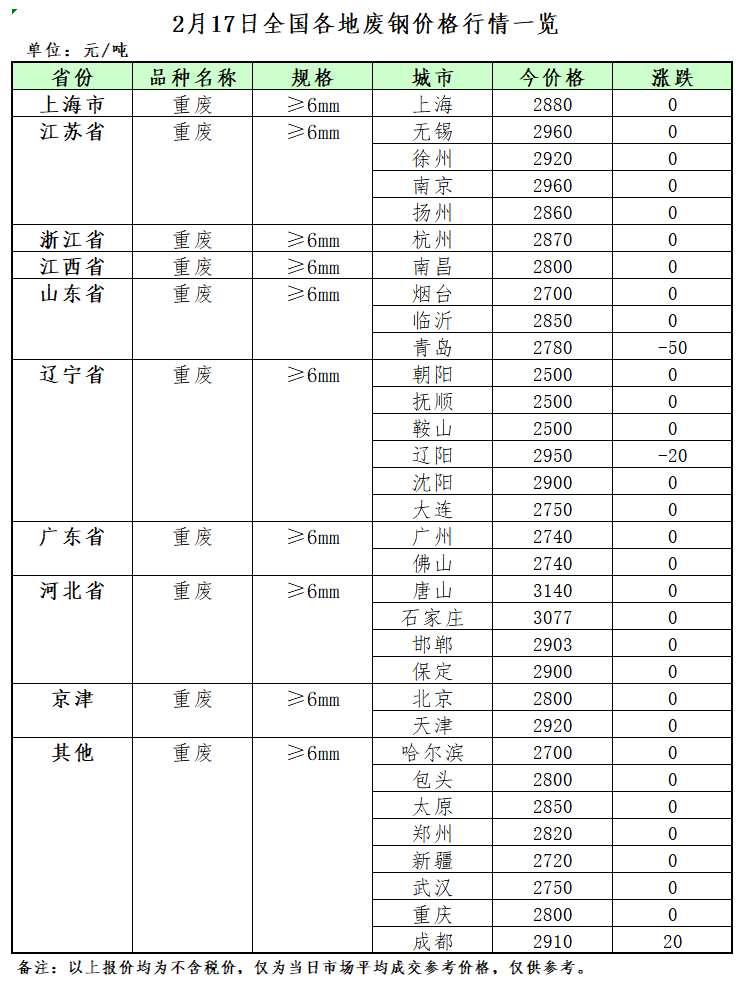 2月17日全国各地废钢价格行情一览

单位：元/吨

| 省份 | 品种名称 | 规格 | 城市 | 今价格 | 涨跌 |
|---|---|---|---|---|---|
| 上海市 | 重废 | ≥6mm | 上海 | 2880 | 0 |
| 江苏省 | 重废 | ≥6mm | 无锡 | 2960 | 0 |
| | | | 徐州 | 2920 | 0 |
| | | | 南京 | 2960 | 0 |
| | | | 扬州 | 2860 | 0 |
| 浙江省 | 重废 | ≥6mm | 杭州 | 2870 | 0 |
| 江西省 | 重废 | ≥6mm | 南昌 | 2800 | 0 |
| 山东省 | 重废 | ≥6mm | 烟台 | 2700 | 0 |
| | | | 临沂 | 2850 | 0 |
| | | | 青岛 | 2780 | -50 |
| 辽宁省 | 重废 | ≥6mm | 朝阳 | 2500 | 0 |
| | | | 抚顺 | 2500 | 0 |
| | | | 鞍山 | 2500 | 0 |
| | | | 辽阳 | 2950 | -20 |
| | | | 沈阳 | 2900 | 0 |
| | | | 大连 | 2750 | 0 |
| 广东省 | 重废 | ≥6mm | 广州 | 2740 | 0 |
| | | | 佛山 | 2740 | 0 |
| 河北省 | 重废 | ≥6mm | 唐山 | 3140 | 0 |
| | | | 石家庄 | 3077 | 0 |
| | | | 邯郸 | 2903 | 0 |
| | | | 保定 | 2900 | 0 |
| 京津 | 重废 | ≥6mm | 北京 | 2800 | 0 |
| | | | 天津 | 2920 | 0 |
| 其他 | 重废 | ≥6mm | 哈尔滨 | 2700 | 0 |
| | | | 包头 | 2800 | 0 |
| | | | 太原 | 2850 | 0 |
| | | | 郑州 | 2820 | 0 |
| | | | 新疆 | 2720 | 0 |
| | | | 武汉 | 2750 | 0 |
| | | | 重庆 | 2800 | 0 |
| | | | 成都 | 2910 | 20 |

备注：以上报价均为不含税价，仅为当日市场平均成交参考价格，仅供参考。